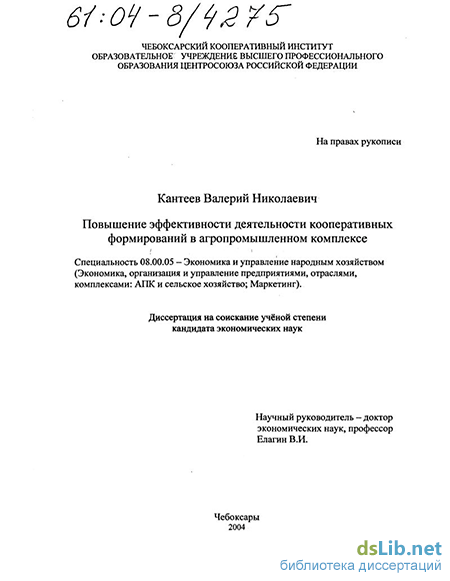 61:04-8/4275

ЧЕБОКСАРСКИЙ КООПЕРАТИВНЫЙ ИНСТИТУТ
ОБРАЗОВАТЕЛЬНОЕ УЧРЕЖДЕНИЕ ВЫСШЕГО ПРОФЕССИОНАЛЬНОГО
ОБРАЗОВАНИЯ ЦЕНТРОСОЮЗА РОССИЙСКОЙ ФЕДЕРАЦИИ

На правах рукописи

Кантеев Валерий Николаевич

Повышение эффективности деятельности кооперативных формирований в агропромышленном комплексе

Специальность 08.00.05 – Экономика и управление народным хозяйством (Экономика, организация и управление предприятиями, отраслями, комплексами: АПК и сельское хозяйство; Маркетинг).

Диссертация на соискание учёной степени кандидата экономических наук

Научный руководитель – доктор экономических наук, профессор
Елагин В.И.

Чебоксары
2004

dsLib.net
библиотека диссертаций